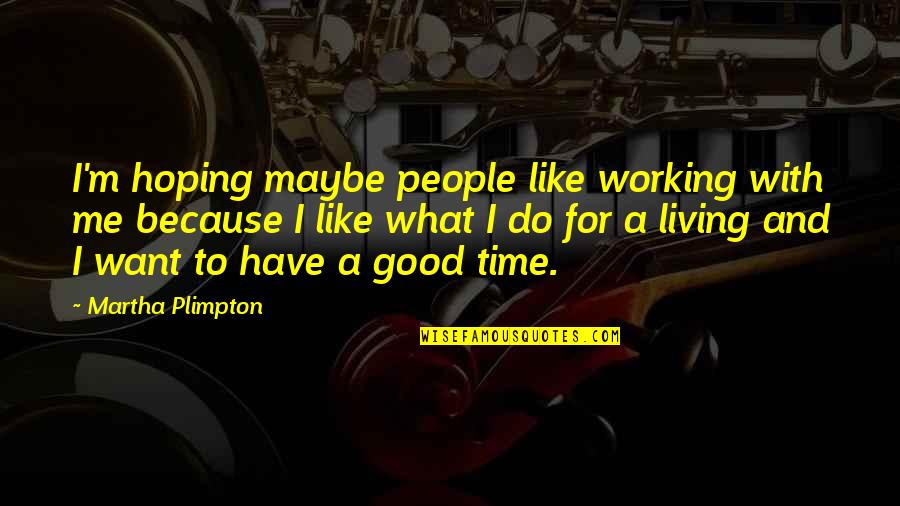 I'm hoping maybe people like working with me because I like what I do for a living and I want to have a good time.

~ Martha Plimpton

WISEFAMOUSQUOTES.COM